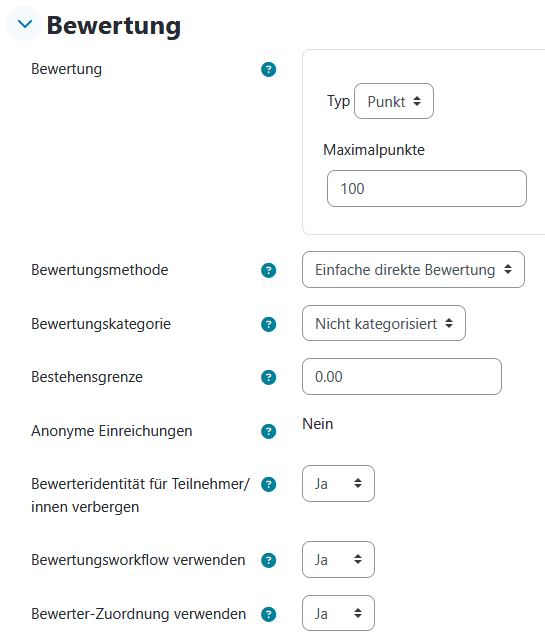 Bewertung

Bewertung ?

Typ Punkt

Maximalpunkte

100

Bewertungsmethode ? Einfache direkte Bewertung

Bewertungskategorie ? Nicht kategorisiert

Bestehensgrenze ? 0.00

Anonyme Einreichungen ? Nein

Bewerteridentität für Teilnehmer/innen verbergen ? Ja

Bewertungsworkflow verwenden ? Ja

Bewerter-Zuordnung verwenden ? Ja